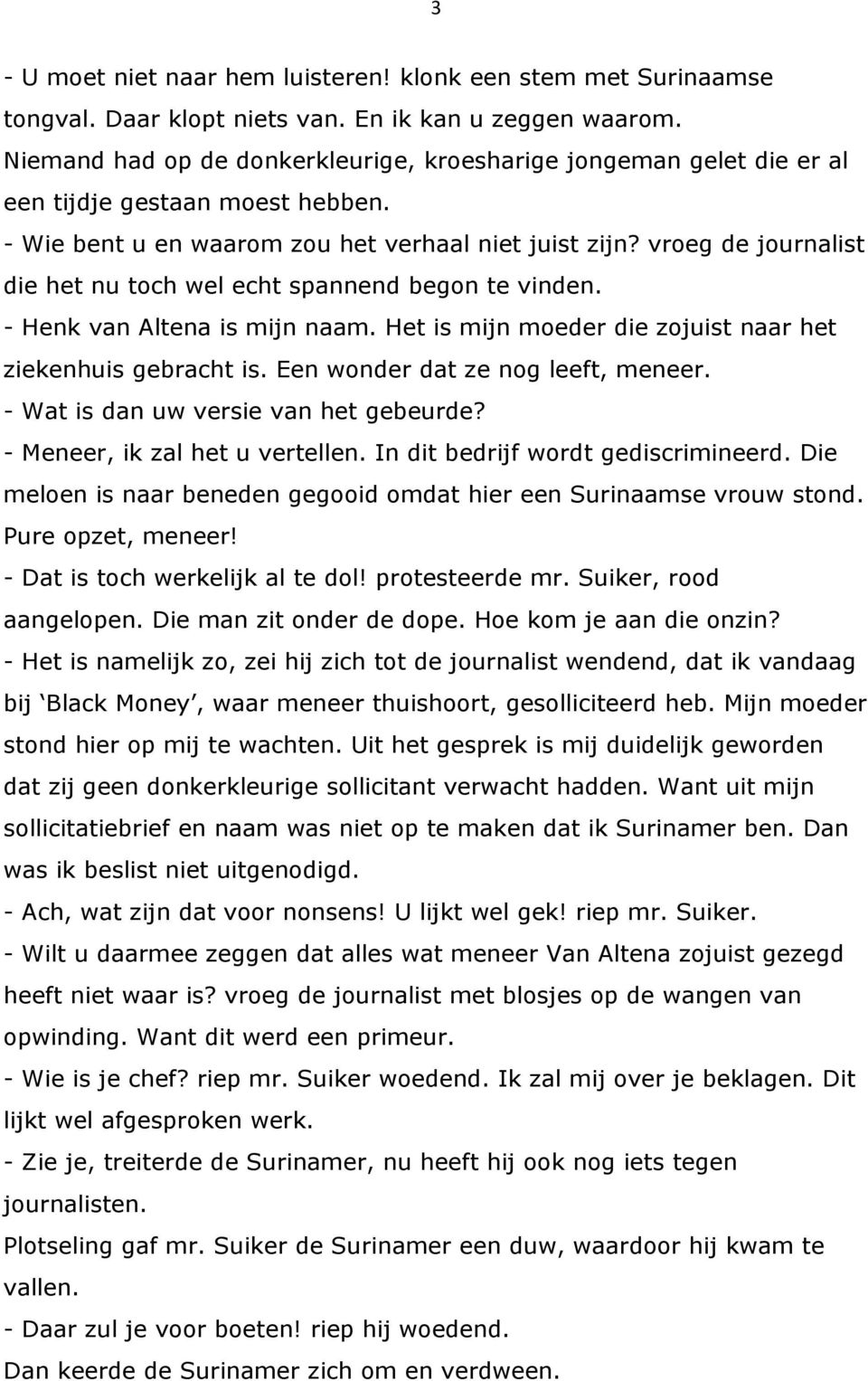 3

- U moet niet naar hem luisteren! klonk een stem met Surinaamse tongval. Daar klopt niets van. En ik kan u zeggen waarom.
Niemand had op de donkerkleurige, kroesharige jongeman gelet die er al een tijdje gestaan moest hebben.
- Wie bent u en waarom zou het verhaal niet juist zijn? vroeg de journalist die het nu toch wel echt spannend begon te vinden.
- Henk van Altena is mijn naam. Het is mijn moeder die zojuist naar het ziekenhuis gebracht is. Een wonder dat ze nog leeft, meneer.
- Wat is dan uw versie van het gebeurde?
- Meneer, ik zal het u vertellen. In dit bedrijf wordt gediscrimineerd. Die meloen is naar beneden gegooid omdat hier een Surinaamse vrouw stond. Pure opzet, meneer!
- Dat is toch werkelijk al te dol! protesteerde mr. Suiker, rood aangelopen. Die man zit onder de dope. Hoe kom je aan die onzin?
- Het is namelijk zo, zei hij zich tot de journalist wendend, dat ik vandaag bij ‘Black Money’, waar meneer thuishoort, gesolliciteerd heb. Mijn moeder stond hier op mij te wachten. Uit het gesprek is mij duidelijk geworden dat zij geen donkerkleurige sollicitant verwacht hadden. Want uit mijn sollicitatiebrief en naam was niet op te maken dat ik Surinamer ben. Dan was ik beslist niet uitgenodigd.
- Ach, wat zijn dat voor nonsens! U lijkt wel gek! riep mr. Suiker.
- Wilt u daarmee zeggen dat alles wat meneer Van Altena zojuist gezegd heeft niet waar is? vroeg de journalist met blosjes op de wangen van opwinding. Want dit werd een primeur.
- Wie is je chef? riep mr. Suiker woedend. Ik zal mij over je beklagen. Dit lijkt wel afgesproken werk.
- Zie je, treiterde de Surinamer, nu heeft hij ook nog iets tegen journalisten.
Plotseling gaf mr. Suiker de Surinamer een duw, waardoor hij kwam te vallen.
- Daar zul je voor boeten! riep hij woedend.
Dan keerde de Surinamer zich om en verdween.